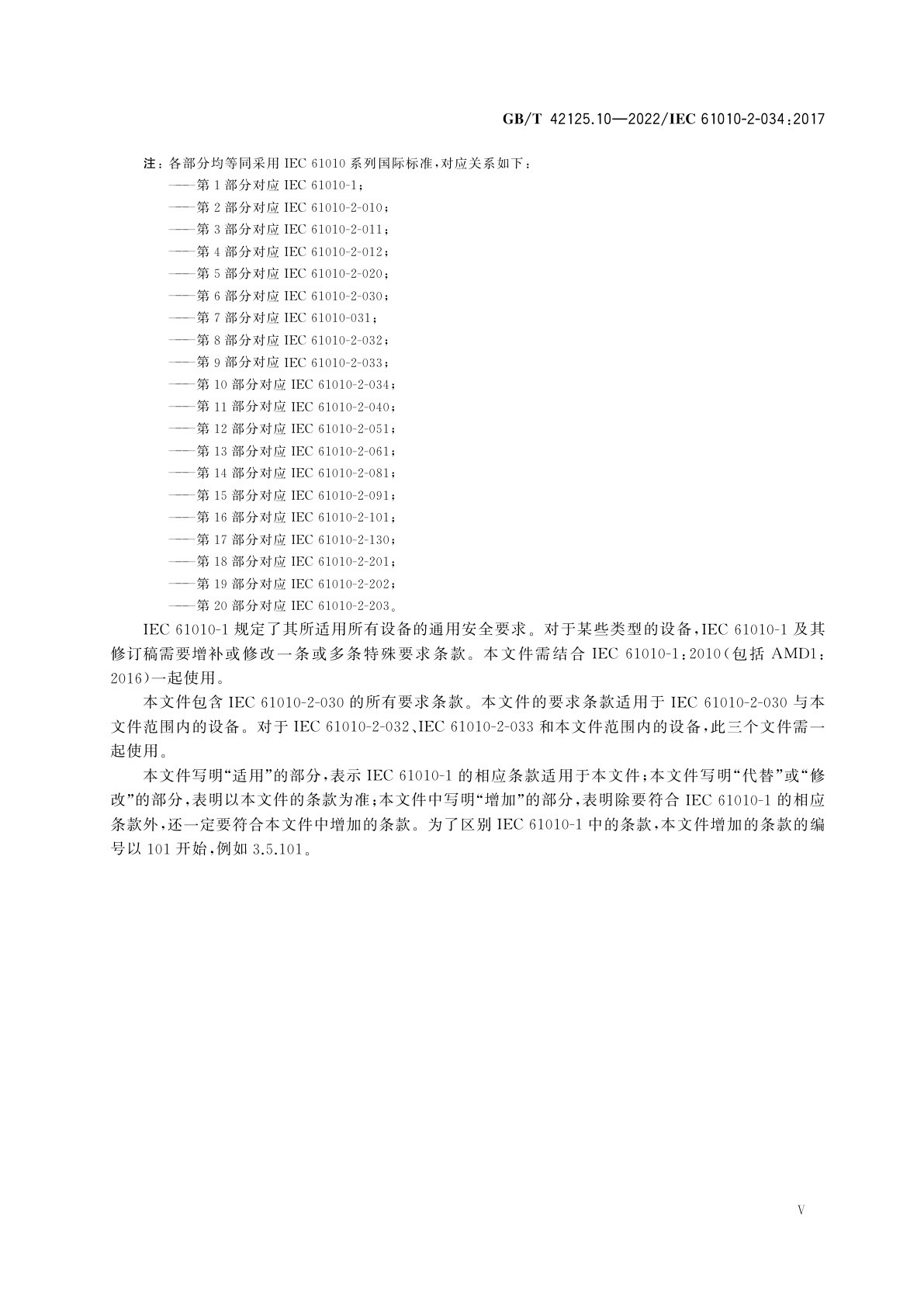 GB/T 42125.10—2022/IEC 61010-2-034:2017

注:各部分均等同采用 IEC 61010 系列国际标准,对应关系如下:
——第 1 部分对应 IEC 61010-1;
——第 2 部分对应 IEC 61010-2-010;
——第 3 部分对应 IEC 61010-2-011;
——第 4 部分对应 IEC 61010-2-012;
——第 5 部分对应 IEC 61010-2-020;
——第 6 部分对应 IEC 61010-2-030;
——第 7 部分对应 IEC 61010-031;
——第 8 部分对应 IEC 61010-2-032;
——第 9 部分对应 IEC 61010-2-033;
——第 10 部分对应 IEC 61010-2-034;
——第 11 部分对应 IEC 61010-2-040;
——第 12 部分对应 IEC 61010-2-051;
——第 13 部分对应 IEC 61010-2-061;
——第 14 部分对应 IEC 61010-2-081;
——第 15 部分对应 IEC 61010-2-091;
——第 16 部分对应 IEC 61010-2-101;
——第 17 部分对应 IEC 61010-2-130;
——第 18 部分对应 IEC 61010-2-201;
——第 19 部分对应 IEC 61010-2-202;
——第 20 部分对应 IEC 61010-2-203。

IEC 61010-1 规定了其所适用所有设备的通用安全要求。对于某些类型的设备,IEC 61010-1 及其修订稿需要增补或修改一条或多条特殊要求条款。本文件需结合 IEC 61010-1:2010(包括 AMD1:2016)一起使用。

本文件包含 IEC 61010-2-030 的所有要求条款。本文件的要求条款适用于 IEC 61010-2-030 与本文件范围内的设备。对于 IEC 61010-2-032、IEC 61010-2-033 和本文件范围内的设备,此三个文件需一起使用。

本文件写明“适用”的部分,表示 IEC 61010-1 的相应条款适用于本文件;本文件写明“代替”或“修改”的部分,表明以本文件的条款为准;本文件中写明“增加”的部分,表明除要符合 IEC 61010-1 的相应条款外,还一定要符合本文件中增加的条款。为了区别 IEC 61010-1 中的条款,本文件增加的条款的编号以 101 开始,例如 3.5.101。

V